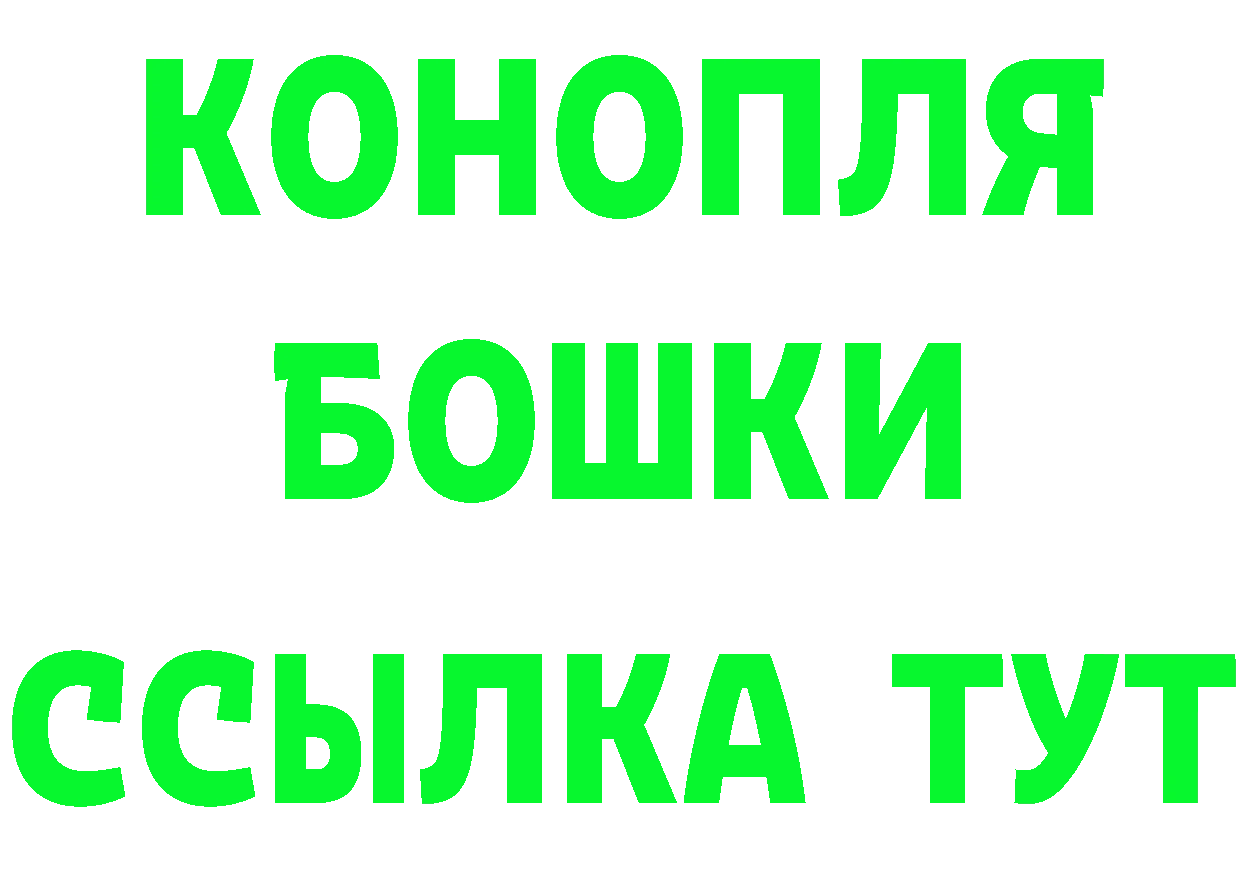 КОНОПЛЯ
БОШКИ
ССЫЛКА ТУТ